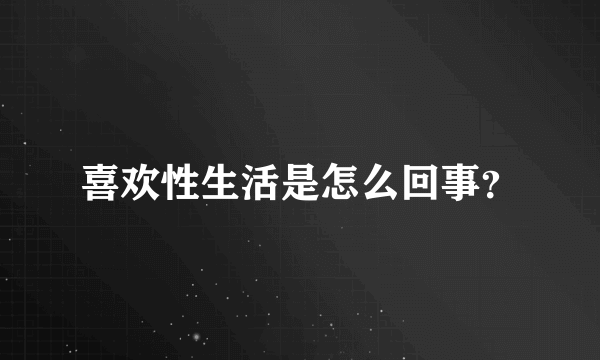 喜欢性生活是怎么回事?